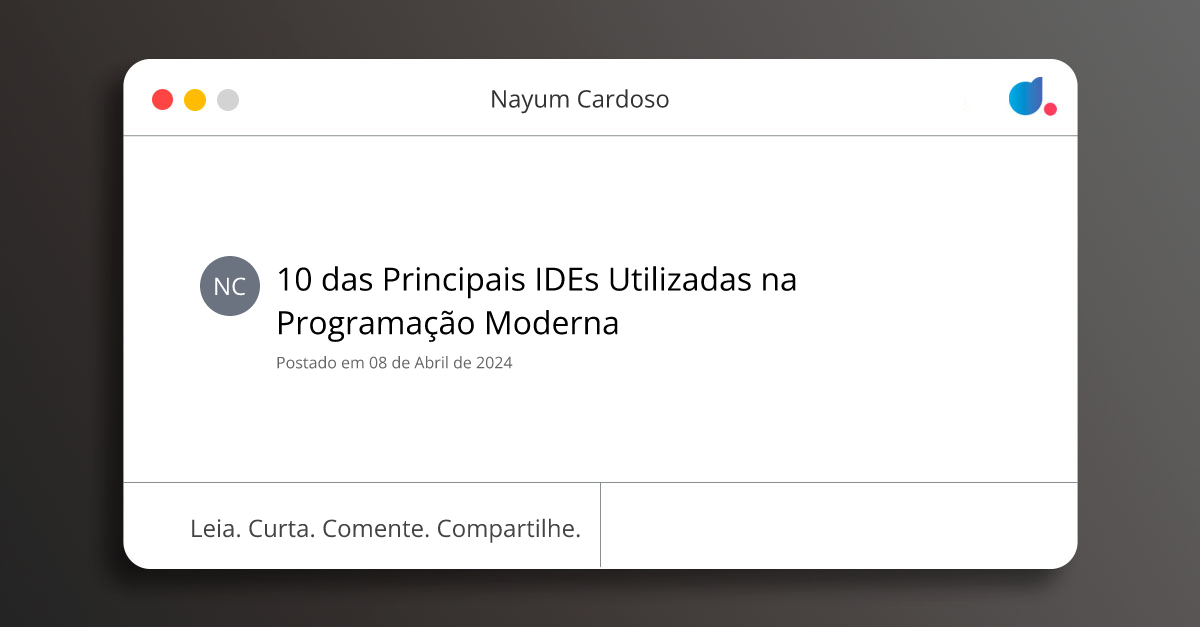 Nayum Cardoso

NC

10 das Principais IDEs Utilizadas na Programação Moderna

Postado em 08 de Abril de 2024

Leia. Curta. Comente. Compartilhe.